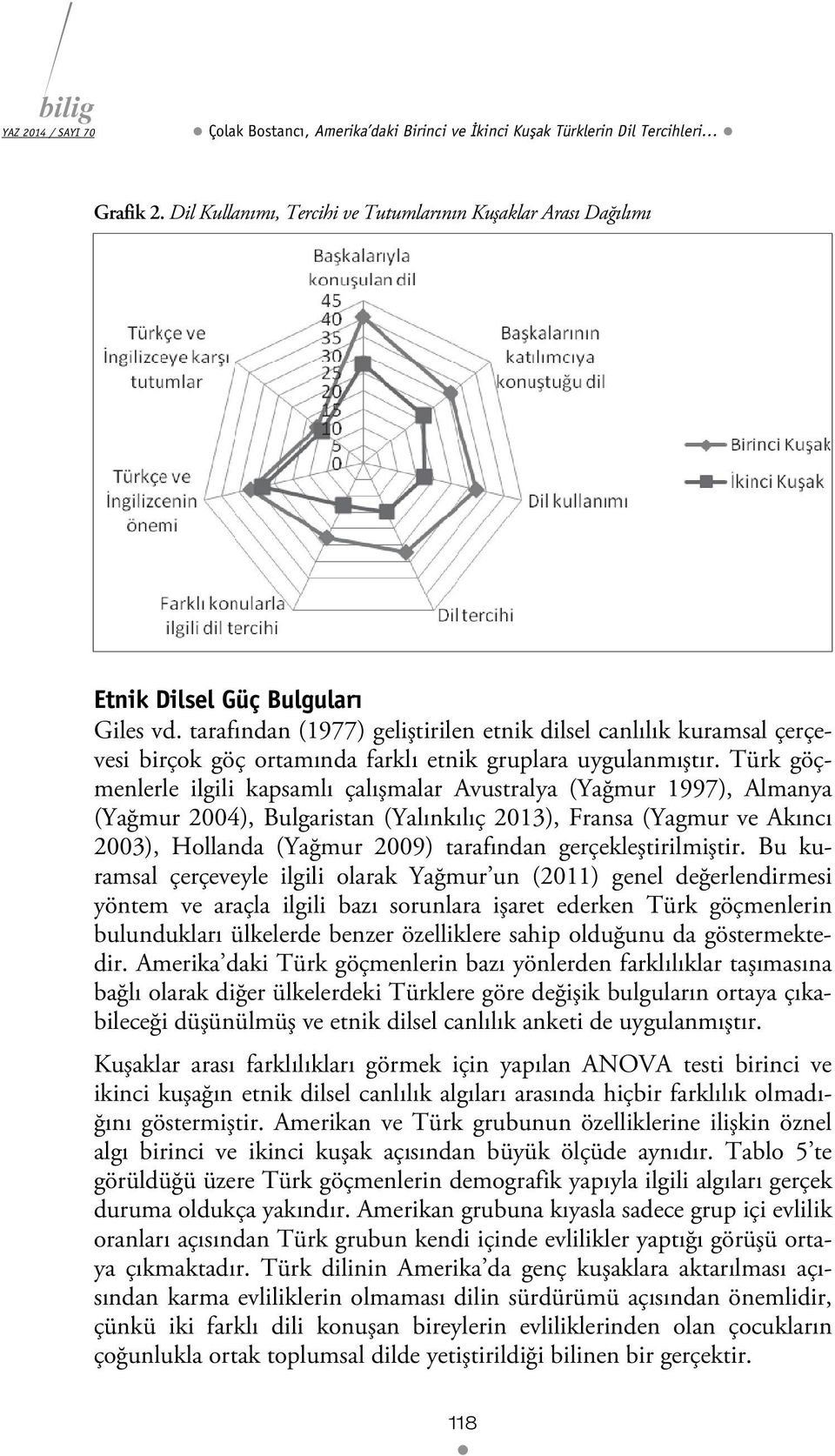 bilig
YAZ 2014 / SAYI 70

Çolak Bostancı, Amerika'daki Birinci ve İkinci Kuşak Türklerin Dil Tercihleri...

Grafik 2. Dil Kullanımı, Tercihi ve Tutumlarının Kuşaklar Arası Dağılımı

Başkalarıyla konuşulan dil
45
40
35
30
25
20
15
10
5
0
Başkalarının katılımcıya konuştuğu dil
Dil kullanımı
Dil tercihi
Farklı konularla ilgili dil tercihi
Türkçe ve İngilizcenin önemi
Türkçe ve İngilizceye karşı tutumlar
Birinci Kuşak
İkinci Kuşak

Etnik Dilsel Güç Bulguları

Giles vd. tarafından (1977) geliştirilen etnik dilsel canlılık kuramsal çerçevesi birçok göç ortamında farklı etnik gruplara uygulanmıştır. Türk göçmenlerle ilgili kapsamlı çalışmalar Avustralya (Yağmur 1997), Almanya (Yağmur 2004), Bulgaristan (Yalınkılıç 2013), Fransa (Yagmur ve Akıncı 2003), Hollanda (Yağmur 2009) tarafından gerçekleştirilmiştir. Bu kuramsal çerçeveyle ilgili olarak Yağmur'un (2011) genel değerlendirmesi yöntem ve araçla ilgili bazı sorunlara işaret ederken Türk göçmenlerin bulundukları ülkelerde benzer özelliklere sahip olduğunu da göstermektedir. Amerika'daki Türk göçmenlerin bazı yönlerden farklılıklar taşımasına bağlı olarak diğer ülkelerdeki Türklere göre değişik bulguların ortaya çıkabileceği düşünülmüş ve etnik dilsel canlılık anketi de uygulanmıştır.

Kuşaklar arası farklılıkları görmek için yapılan ANOVA testi birinci ve ikinci kuşağın etnik dilsel canlılık algıları arasında hiçbir farklılık olmadığını göstermiştir. Amerikan ve Türk grubunun özelliklerine ilişkin öznel algı birinci ve ikinci kuşak açısından büyük ölçüde aynıdır. Tablo 5'te görüldüğü üzere Türk göçmenlerin demografik yapıyla ilgili algıları gerçek duruma oldukça yakındır. Amerikan grubuna kıyasla sadece grup içi evlilik oranları açısından Türk grubun kendi içinde evlilikler yaptığı görüşü ortaya çıkmaktadır. Türk dilinin Amerika'da genç kuşaklara aktarılması açısından karma evliliklerin olmaması dilin sürdürümü açısından önemlidir, çünkü iki farklı dili konuşan bireylerin evliliklerinden olan çocukların çoğunlukla ortak toplumsal dilde yetiştirildiği bilinen bir gerçektir.

118